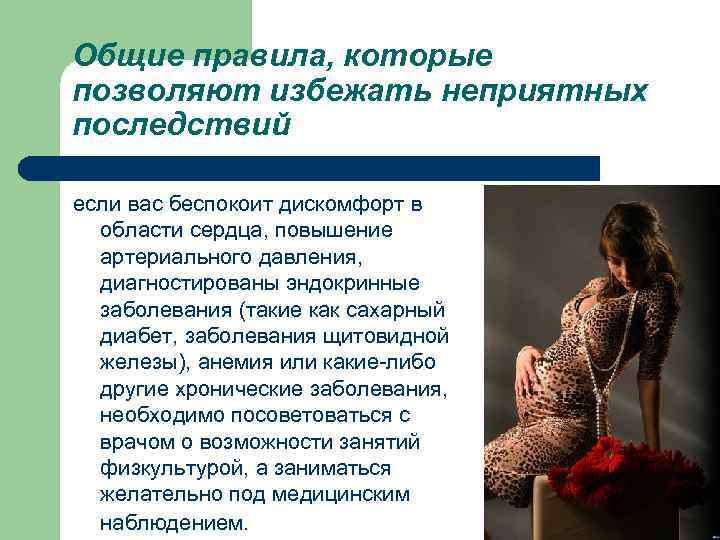 Общие правила, которые позволяют избежать неприятных последствий

если вас беспокоит дискомфорт в области сердца, повышение артериального давления, диагностированы эндокринные заболевания (такие как сахарный диабет, заболевания щитовидной железы), анемия или какие-либо другие хронические заболевания, необходимо посоветоваться с врачом о возможности занятий физкультурой, а заниматься желательно под медицинским наблюдением.